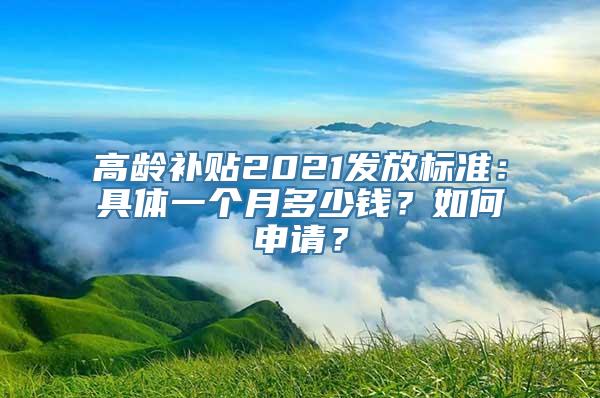 高龄补贴2021发放标准：具体一个月多少钱？如何申请？